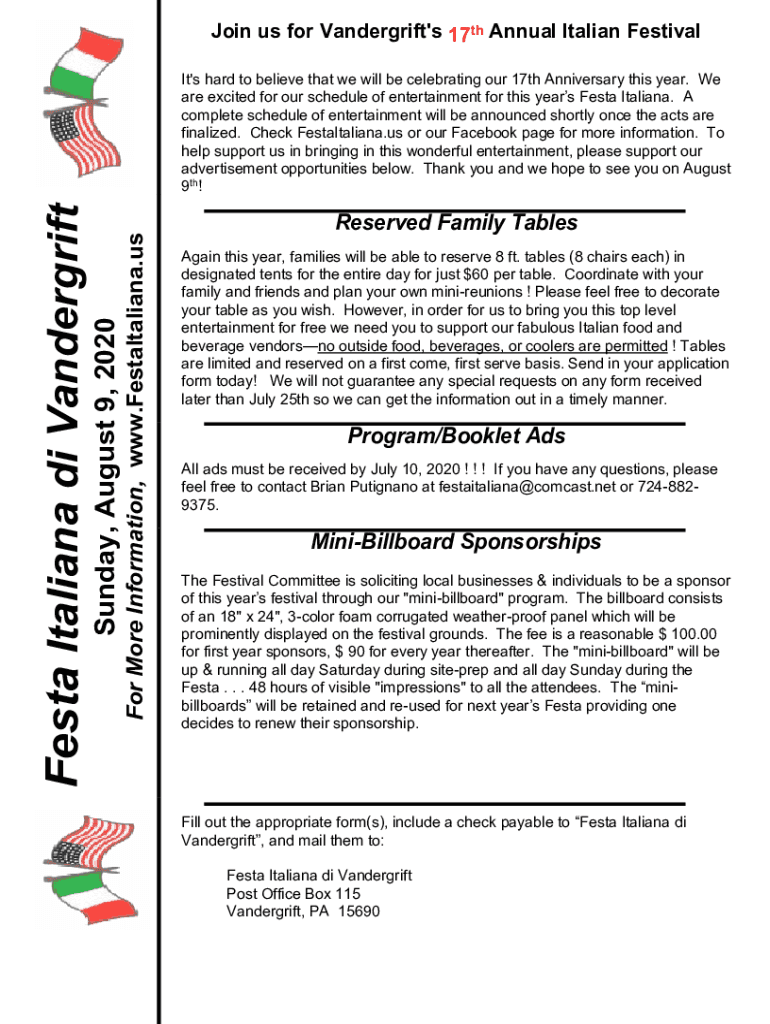 Festa Italiana di Vandergrift

Sunday, August 9, 2020

For More Information, www.FestaItaliana.us

Join us for Vandergrift's 17th Annual Italian Festival

It's hard to believe that we will be celebrating our 17th Anniversary this year. We are excited for our schedule of entertainment for this year's Festa Italiana. A complete schedule of entertainment will be announced shortly once the acts are finalized. Check FestaItaliana.us or our Facebook page for more information. To help support us in bringing in this wonderful entertainment, please support our advertisement opportunities below. Thank you and we hope to see you on August 9th!

Reserved Family Tables

Again this year, families will be able to reserve 8 ft. tables (8 chairs each) in designated tents for the entire day for just $60 per table. Coordinate with your family and friends and plan your own mini-reunions ! Please feel free to decorate your table as you wish. However, in order for us to bring you this top level entertainment for free we need you to support our fabulous Italian food and beverage vendors—no outside food, beverages, or coolers are permitted ! Tables are limited and reserved on a first come, first serve basis. Send in your application form today! We will not guarantee any special requests on any form received later than July 25th so we can get the information out in a timely manner.

Program/Booklet Ads

All ads must be received by July 10, 2020 ! ! ! If you have any questions, please feel free to contact Brian Putignano at festaitaliana@comcast.net or 724-882-9375.

Mini-Billboard Sponsorships

The Festival Committee is soliciting local businesses & individuals to be a sponsor of this year's festival through our "mini-billboard" program. The billboard consists of an 18" x 24", 3-color foam corrugated weather-proof panel which will be prominently displayed on the festival grounds. The fee is a reasonable $ 100.00 for first year sponsors, $ 90 for every year thereafter. The "mini-billboard" will be up & running all day Saturday during site-prep and all day Sunday during the Festa . . . 48 hours of visible "impressions" to all the attendees. The "mini-billboards" will be retained and re-used for next year's Festa providing one decides to renew their sponsorship.

Fill out the appropriate form(s), include a check payable to "Festa Italiana di Vandergrift", and mail them to:

Festa Italiana di Vandergrift
Post Office Box 115
Vandergrift, PA 15690